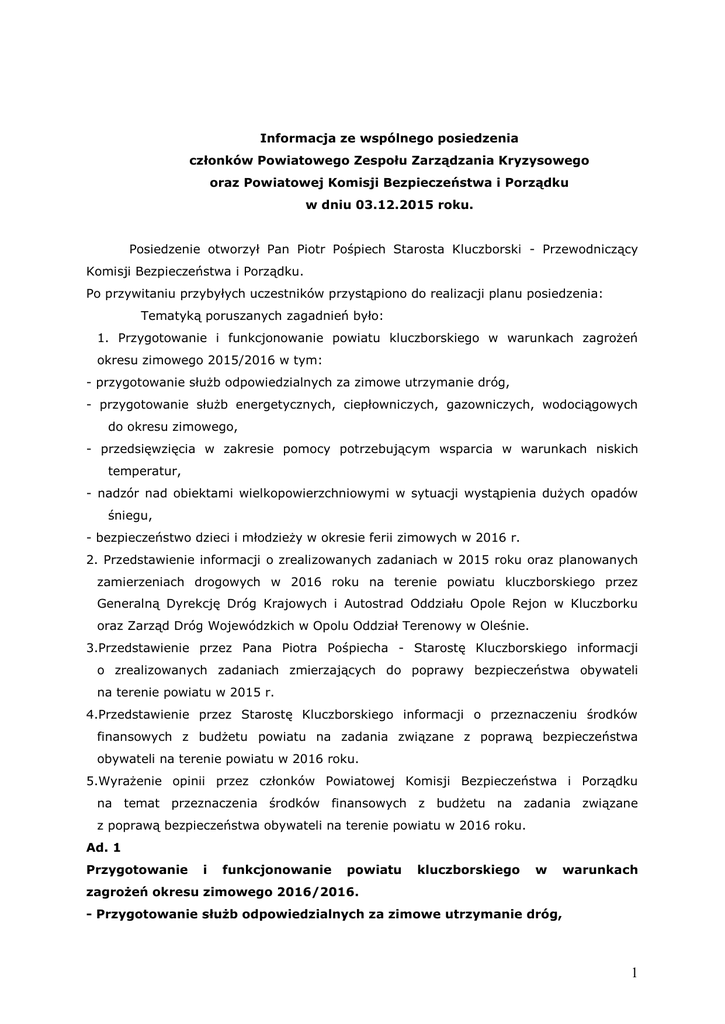 **Informacja ze wspólnego posiedzenia członków Powiatowego Zespołu Zarządzania Kryzysowego oraz Powiatowej Komisji Bezpieczeństwa i Porządku w dniu 03.12.2015 roku.**

Posiedzenie otworzył Pan Piotr Pośpiech Starosta Kluczborski - Przewodniczący Komisji Bezpieczeństwa i Porządku.
Po przywitaniu przybyłych uczestników przystąpiono do realizacji planu posiedzenia:

Tematyką poruszanych zagadnień było:

1. Przygotowanie i funkcjonowanie powiatu kluczborskiego w warunkach zagrożeń okresu zimowego 2015/2016 w tym:
- przygotowanie służb odpowiedzialnych za zimowe utrzymanie dróg,
- przygotowanie służb energetycznych, ciepłowniczych, gazowniczych, wodociągowych do okresu zimowego,
- przedsięwzięcia w zakresie pomocy potrzebującym wsparcia w warunkach niskich temperatur,
- nadzór nad obiektami wielkopowierzchniowymi w sytuacji wystąpienia dużych opadów śniegu,
- bezpieczeństwo dzieci i młodzieży w okresie ferii zimowych w 2016 r.
2. Przedstawienie informacji o zrealizowanych zadaniach w 2015 roku oraz planowanych zamierzeniach drogowych w 2016 roku na terenie powiatu kluczborskiego przez Generalną Dyrekcję Dróg Krajowych i Autostrad Oddziału Opole Rejon w Kluczborku oraz Zarząd Dróg Wojewódzkich w Opolu Oddział Terenowy w Oleśnie.
3.Przedstawienie przez Pana Piotra Pośpiecha - Starostę Kluczborskiego informacji o zrealizowanych zadaniach zmierzających do poprawy bezpieczeństwa obywateli na terenie powiatu w 2015 r.
4.Przedstawienie przez Starostę Kluczborskiego informacji o przeznaczeniu środków finansowych z budżetu powiatu na zadania związane z poprawą bezpieczeństwa obywateli na terenie powiatu w 2016 roku.
5.Wyrażenie opinii przez członków Powiatowej Komisji Bezpieczeństwa i Porządku na temat przeznaczenia środków finansowych z budżetu na zadania związane z poprawą bezpieczeństwa obywateli na terenie powiatu w 2016 roku.
**Ad. 1**
**Przygotowanie i funkcjonowanie powiatu kluczborskiego w warunkach zagrożeń okresu zimowego 2016/2016.**
**- Przygotowanie służb odpowiedzialnych za zimowe utrzymanie dróg,**

1